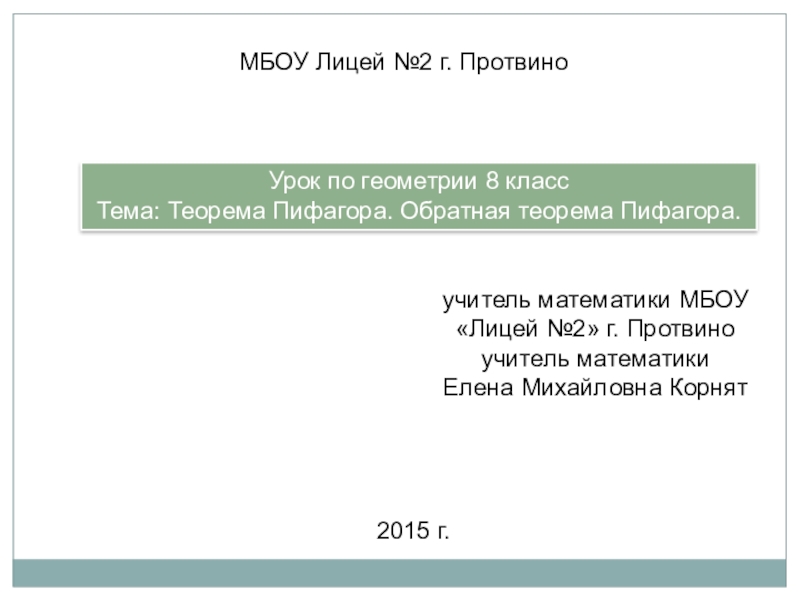 МБОУ Лицей №2 г. Протвино

Урок по геометрии 8 класс
Тема: Теорема Пифагора. Обратная теорема Пифагора.

учитель математики МБОУ
«Лицей №2» г. Протвино
учитель математики
Елена Михайловна Корнят

2015 г.